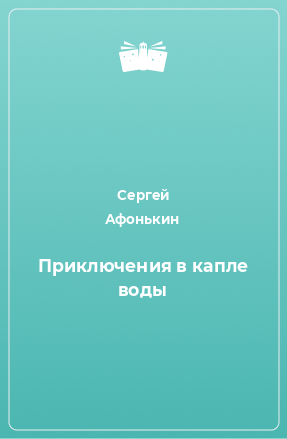 Сергей
Афонькин

Приключения в капле воды